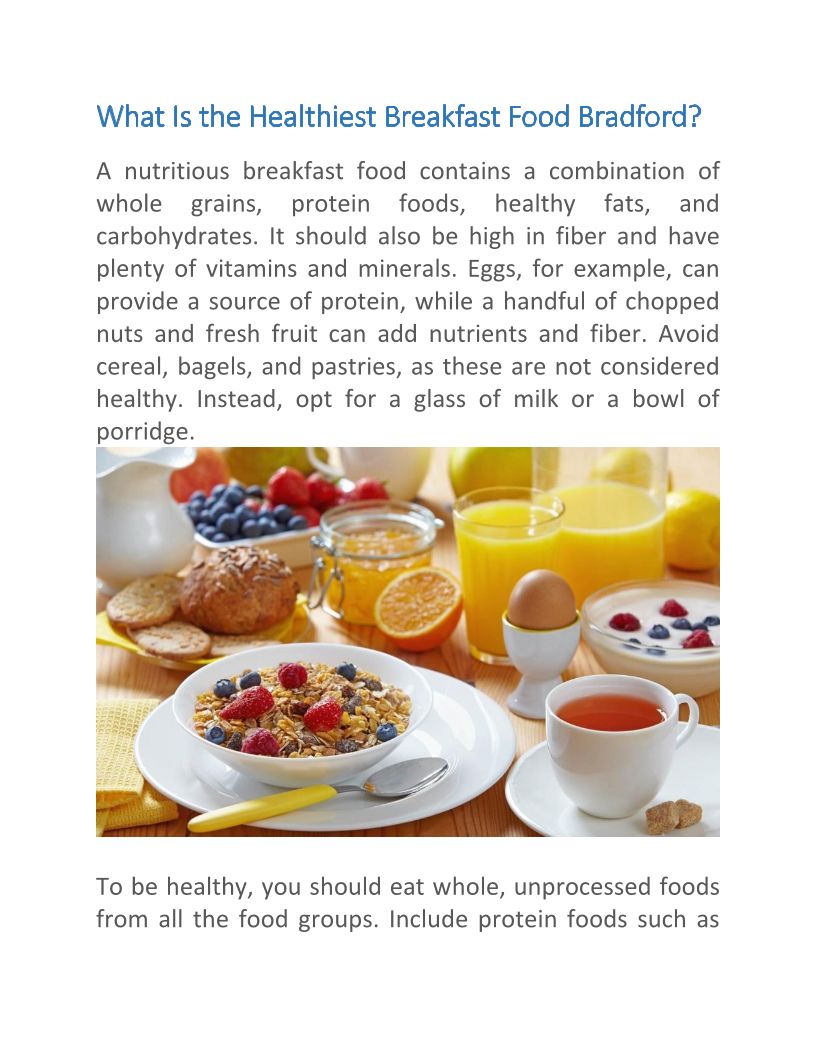 What Is the Healthiest Breakfast Food Bradford?

A nutritious breakfast food contains a combination of whole grains, protein foods, healthy fats, and carbohydrates. It should also be high in fiber and have plenty of vitamins and minerals. Eggs, for example, can provide a source of protein, while a handful of chopped nuts and fresh fruit can add nutrients and fiber. Avoid cereal, bagels, and pastries, as these are not considered healthy. Instead, opt for a glass of milk or a bowl of porridge.

To be healthy, you should eat whole, unprocessed foods from all the food groups. Include protein foods such as